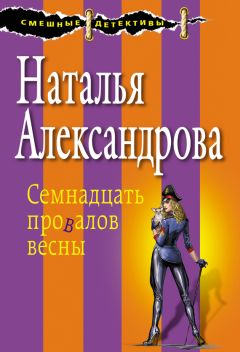 СМЕШНЫЕ ДЕТЕКТИВЫ

Наталья Александрова

Семнадцать провалов весны